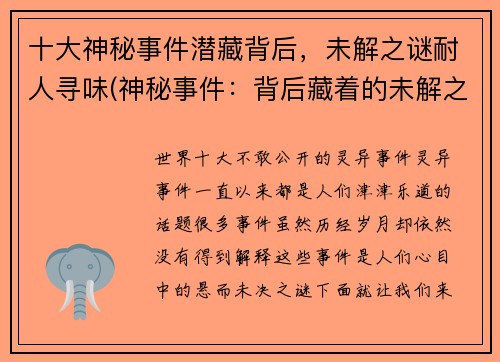 十大神秘事件潜藏背后，未解之谜耐人寻味(神秘事件：背后藏着的未解之

世界十大不敢公开的灵异事件灵异事件一直以来都是人们津津乐道的话题很多事件虽然历经岁月却依然没有得到解释这些事件是人们心目中的悬而未决之谜下面就让我们来